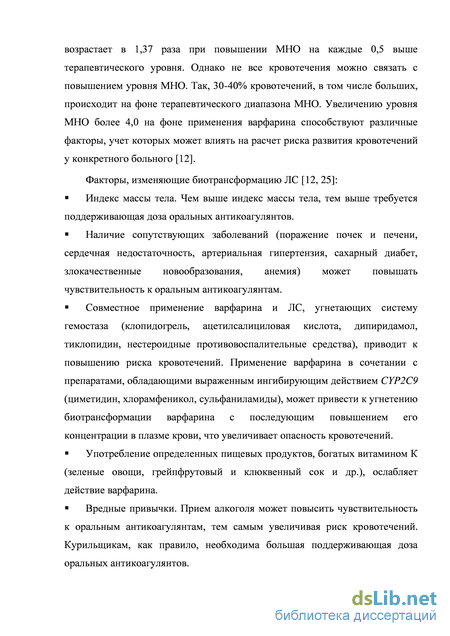 возрастает в 1,37 раза при повышении МНО на каждые 0,5 выше терапевтического уровня. Однако не все кровотечения можно связать с повышением уровня МНО. Так, 30-40% кровотечений, в том числе больших, происходит на фоне терапевтического диапазона МНО. Увеличению уровня МНО более 4,0 на фоне применения варфарина способствуют различные факторы, учет которых может влиять на расчет риска развития кровотечений у конкретного больного [12].

Факторы, изменяющие биотрансформацию ЛС [12, 25]:

▪ Индекс массы тела. Чем выше индекс массы тела, тем выше требуется поддерживающая доза оральных антикоагулянтов.

▪ Наличие сопутствующих заболеваний (поражение почек и печени, сердечная недостаточность, артериальная гипертензия, сахарный диабет, злокачественные новообразования, анемия) может повышать чувствительность к оральным антикоагулянтам.

▪ Совместное применение варфарина и ЛС, угнетающих систему гемостаза (клопидогрель, ацетилсалициловая кислота, дипиридамол, тиклопидин, нестероидные противовоспалительные средства), приводит к повышению риска кровотечений. Применение варфарина в сочетании с препаратами, обладающими выраженным ингибирующим действием CYP2C9 (циметидин, хлорамфеникол, сульфаниламиды), может привести к угнетению биотрансформации варфарина с последующим повышением его концентрации в плазме крови, что увеличивает опасность кровотечений.

▪ Употребление определенных пищевых продуктов, богатых витамином К (зеленые овощи, грейпфрутовый и клюквенный сок и др.), ослабляет действие варфарина.

▪ Вредные привычки. Прием алкоголя может повысить чувствительность к оральным антикоагулянтам, тем самым увеличивая риск кровотечений. Курильщикам, как правило, необходима большая поддерживающая доза оральных антикоагулянтов.

dsLib.net
библиотека диссертаций